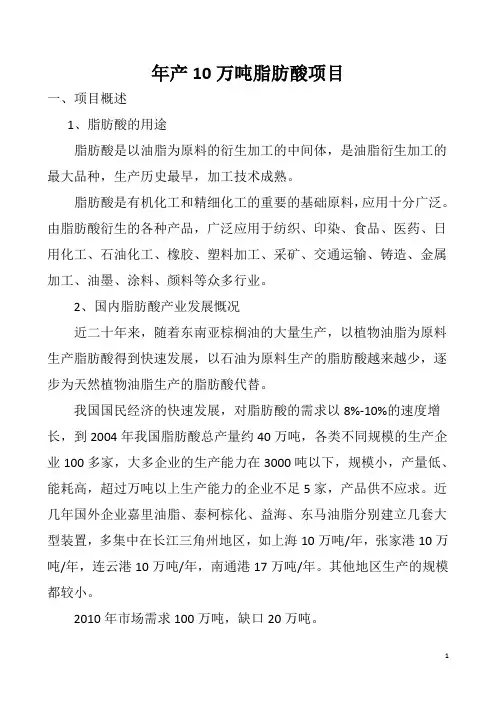 年产 10 万吨脂肪酸项目

一、项目概述

1、脂肪酸的用途

脂肪酸是以油脂为原料的衍生加工的中间体，是油脂衍生加工的最大品种，生产历史最早，加工技术成熟。

脂肪酸是有机化工和精细化工的重要的基础原料，应用十分广泛。由脂肪酸衍生的各种产品，广泛应用于纺织、印染、食品、医药、日用化工、石油化工、橡胶、塑料加工、采矿、交通运输、铸造、金属加工、油墨、涂料、颜料等众多行业。

2、国内脂肪酸产业发展概况

近二十年来，随着东南亚棕榈油的大量生产，以植物油脂为原料生产脂肪酸得到快速发展，以石油为原料生产的脂肪酸越来越少，逐步为天然植物油脂生产的脂肪酸代替。

我国国民经济的快速发展，对脂肪酸的需求以 8%-10%的速度增长，到 2004 年我国脂肪酸总产量约 40 万吨，各类不同规模的生产企业 100 多家，大多企业的生产能力在 3000 吨以下，规模小，产量低、能耗高，超过万吨以上生产能力的企业不足 5 家，产品供不应求。近几年国外企业嘉里油脂、泰柯棕化、益海、东马油脂分别建立几套大型装置，多集中在长江三角州地区，如上海 10 万吨/年，张家港 10 万吨/年，连云港 10 万吨/年，南通港 17 万吨/年。其他地区生产的规模都较小。

2010 年市场需求 100 万吨，缺口 20 万吨。

1